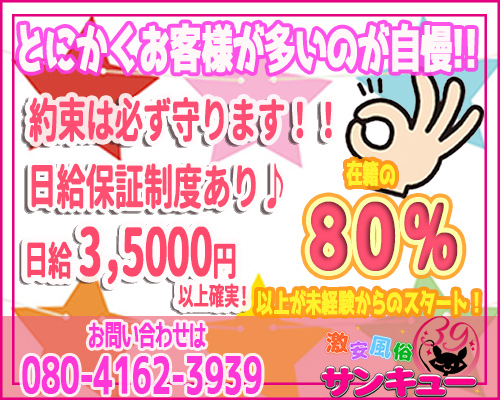 とにかくお客様が多いのが自慢!!

約束は必ず守ります！！

日給保証制度あり♪

日給 3,5000円 以上確実！

在籍の 80% 以上が未経験からのスタート！

お問い合わせは
080-4162-3939

激安風俗
39
サンキュー